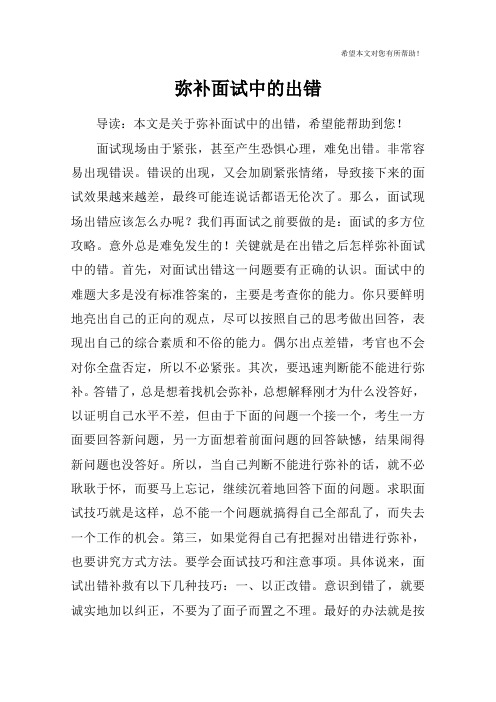 希望本文对您有所帮助！

弥补面试中的出错

导读：本文是关于弥补面试中的出错，希望能帮助到您！

面试现场由于紧张，甚至产生恐惧心理，难免出错。非常容易出现错误。错误的出现，又会加剧紧张情绪，导致接下来的面试效果越来越差，最终可能连说话都语无伦次了。那么，面试现场出错应该怎么办呢？我们再面试之前要做的是：面试的多方位攻略。意外总是难免发生的！关键就是在出错之后怎样弥补面试中的错。首先，对面试出错这一问题要有正确的认识。面试中的难题大多是没有标准答案的，主要是考查你的能力。你只要鲜明地亮出自己的正向的观点，尽可以按照自己的思考做出回答，表现出自己的综合素质和不俗的能力。偶尔出点差错，考官也不会对你全盘否定，所以不必紧张。其次，要迅速判断能不能进行弥补。答错了，总是想着找机会弥补，总想解释刚才为什么没答好，以证明自己水平不差，但由于下面的问题一个接一个，考生一方面要回答新问题，另一方面想着前面问题的回答缺憾，结果闹得新问题也没答好。所以，当自己判断不能进行弥补的话，就不必耿耿于怀，而要马上忘记，继续沉着地回答下面的问题。求职面试技巧就是这样，总不能一个问题就搞得自己全部乱了，而失去一个工作的机会。第三，如果觉得自己有把握对出错进行弥补，也要讲究方式方法。要学会面试技巧和注意事项。具体说来，面试出错补救有以下几种技巧：一、以正改错。意识到错了，就要诚实地加以纠正，不要为了面子而置之不理。最好的办法就是按